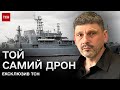 ТСН

ТОЙ САМИЙ ДРОН

ЕКСКЛЮЗИВ ТСН